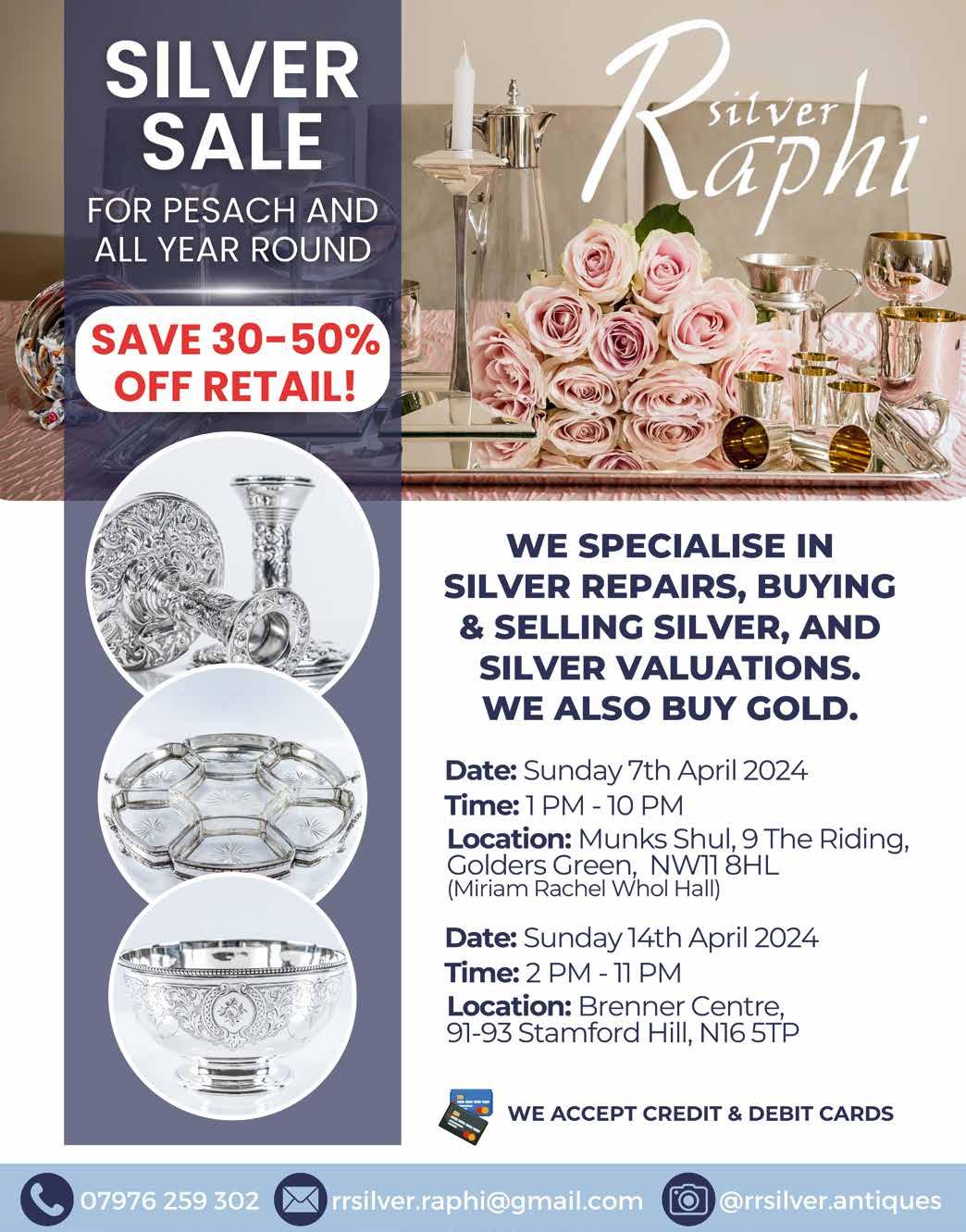 SILVER SALE

FOR PESACH AND ALL YEAR ROUND

SAVE 30-50% OFF RETAIL!

silver
Raphi

WE SPECIALISE IN SILVER REPAIRS, BUYING & SELLING SILVER, AND SILVER VALUATIONS. WE ALSO BUY GOLD.

Date: Sunday 7th April 2024
Time: 1 PM - 10 PM
Location: Munks Shul, 9 The Riding, Golders Green, NW11 8HL
(Miriam Rachel Whol Hall)

Date: Sunday 14th April 2024
Time: 2 PM - 11 PM
Location: Brenner Centre, 91-93 Stamford Hill, N16 5TP

WE ACCEPT CREDIT & DEBIT CARDS

07976 259 302 rrsilver.raphi@gmail.com @rrsilver.antiques